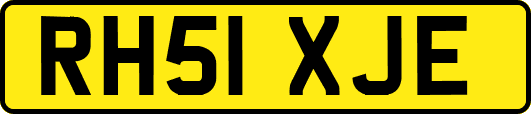 RH51 XJE